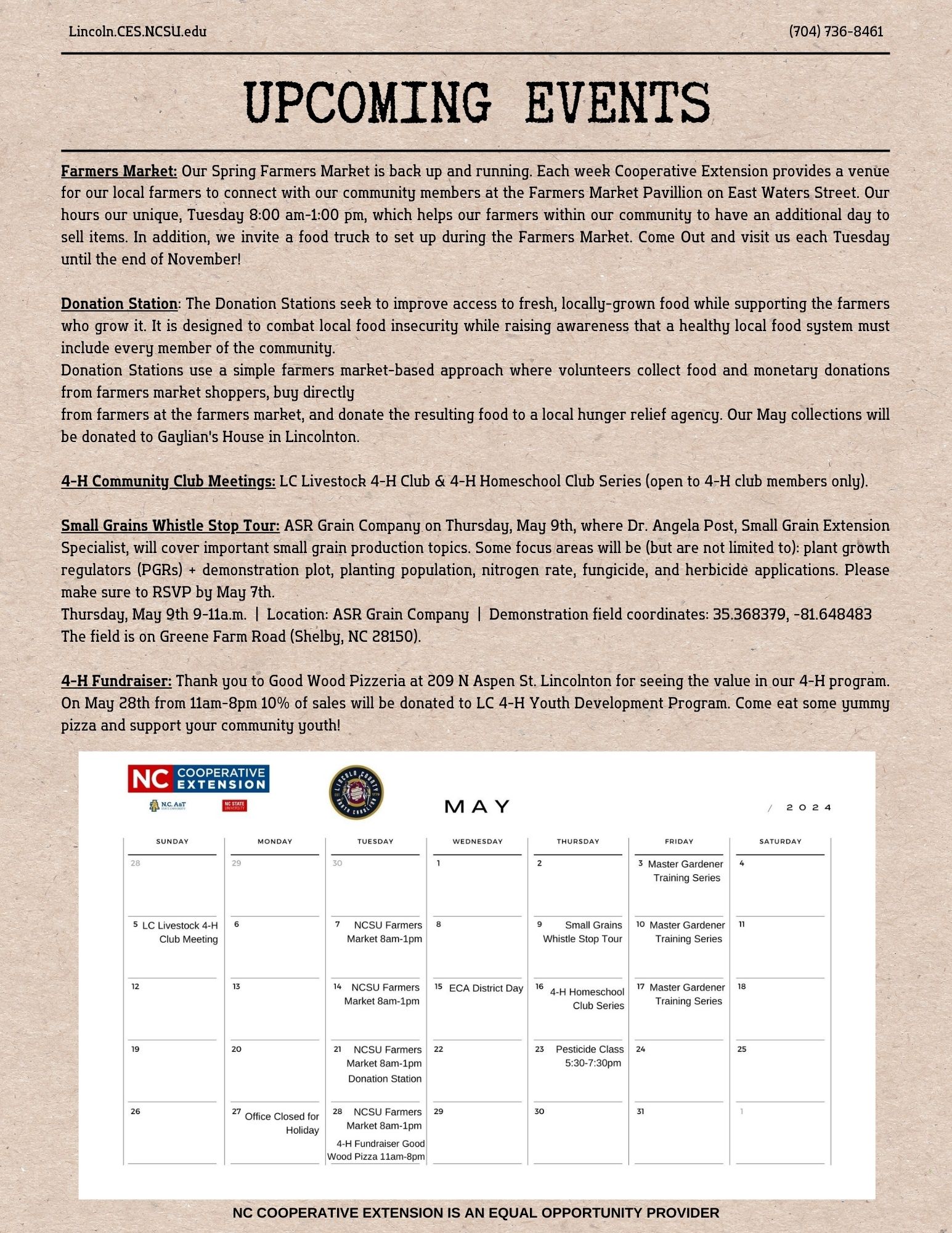 Lincoln.CES.NCSU.edu

(704) 736-8461

UPCOMING EVENTS

Farmers Market: Our Spring Farmers Market is back up and running. Each week Cooperative Extension provides a venue for our local farmers to connect with our community members at the Farmers Market Pavillion on East Waters Street. Our hours our unique, Tuesday 8:00 am-1:00 pm, which helps our farmers within our community to have an additional day to sell items. In addition, we invite a food truck to set up during the Farmers Market. Come Out and visit us each Tuesday until the end of November!

Donation Station: The Donation Stations seek to improve access to fresh, locally-grown food while supporting the farmers who grow it. It is designed to combat local food insecurity while raising awareness that a healthy local food system must include every member of the community.
Donation Stations use a simple farmers market-based approach where volunteers collect food and monetary donations from farmers market shoppers, buy directly
from farmers at the farmers market, and donate the resulting food to a local hunger relief agency. Our May collections will be donated to Gaylian's House in Lincolnton.

4-H Community Club Meetings: LC Livestock 4-H Club & 4-H Homeschool Club Series (open to 4-H club members only).

Small Grains Whistle Stop Tour: ASR Grain Company on Thursday, May 9th, where Dr. Angela Post, Small Grain Extension Specialist, will cover important small grain production topics. Some focus areas will be (but are not limited to): plant growth regulators (PGRs) + demonstration plot, planting population, nitrogen rate, fungicide, and herbicide applications. Please make sure to RSVP by May 7th.
Thursday, May 9th 9-11a.m. | Location: ASR Grain Company | Demonstration field coordinates: 35.368379, -81.648483
The field is on Greene Farm Road (Shelby, NC 28150).

4-H Fundraiser: Thank you to Good Wood Pizzeria at 209 N Aspen St. Lincolnton for seeing the value in our 4-H program. On May 28th from 11am-8pm 10% of sales will be donated to LC 4-H Youth Development Program. Come eat some yummy pizza and support your community youth!

NC COOPERATIVE EXTENSION
N.C. A&T
NC STATE UNIVERSITY
LINCOLN COUNTY NORTH CAROLINA

MAY / 2024

| SUNDAY | MONDAY | TUESDAY | WEDNESDAY | THURSDAY | FRIDAY | SATURDAY |
|---|---|---|---|---|---|---|
| 28 | 29 | 30 | 1 | 2 | 3 Master Gardener Training Series | 4 |
| 5 LC Livestock 4-H Club Meeting | 6 | 7 NCSU Farmers Market 8am-1pm | 8 | 9 Small Grains Whistle Stop Tour | 10 Master Gardener Training Series | 11 |
| 12 | 13 | 14 NCSU Farmers Market 8am-1pm | 15 ECA District Day | 16 4-H Homeschool Club Series | 17 Master Gardener Training Series | 18 |
| 19 | 20 | 21 NCSU Farmers Market 8am-1pm Donation Station | 22 | 23 Pesticide Class 5:30-7:30pm | 24 | 25 |
| 26 | 27 Office Closed for Holiday | 28 NCSU Farmers Market 8am-1pm 4-H Fundraiser Good Wood Pizza 11am-8pm | 29 | 30 | 31 | 1 |

NC COOPERATIVE EXTENSION IS AN EQUAL OPPORTUNITY PROVIDER